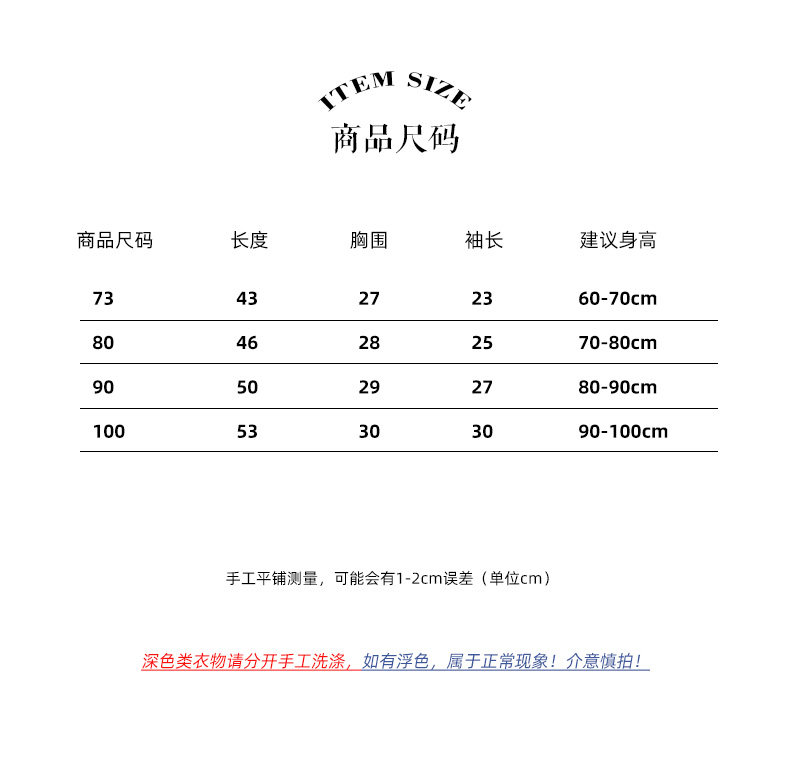 ITEM SIZE
商品尺码

| 商品尺码 | 长度 | 胸围 | 袖长 | 建议身高 |
|---|---|---|---|---|
| 73 | 43 | 27 | 23 | 60-70cm |
| 80 | 46 | 28 | 25 | 70-80cm |
| 90 | 50 | 29 | 27 | 80-90cm |
| 100 | 53 | 30 | 30 | 90-100cm |

手工平铺测量，可能会有1-2cm误差（单位cm）

深色类衣物请分开手工洗涤，如有浮色，属于正常现象！介意慎拍！